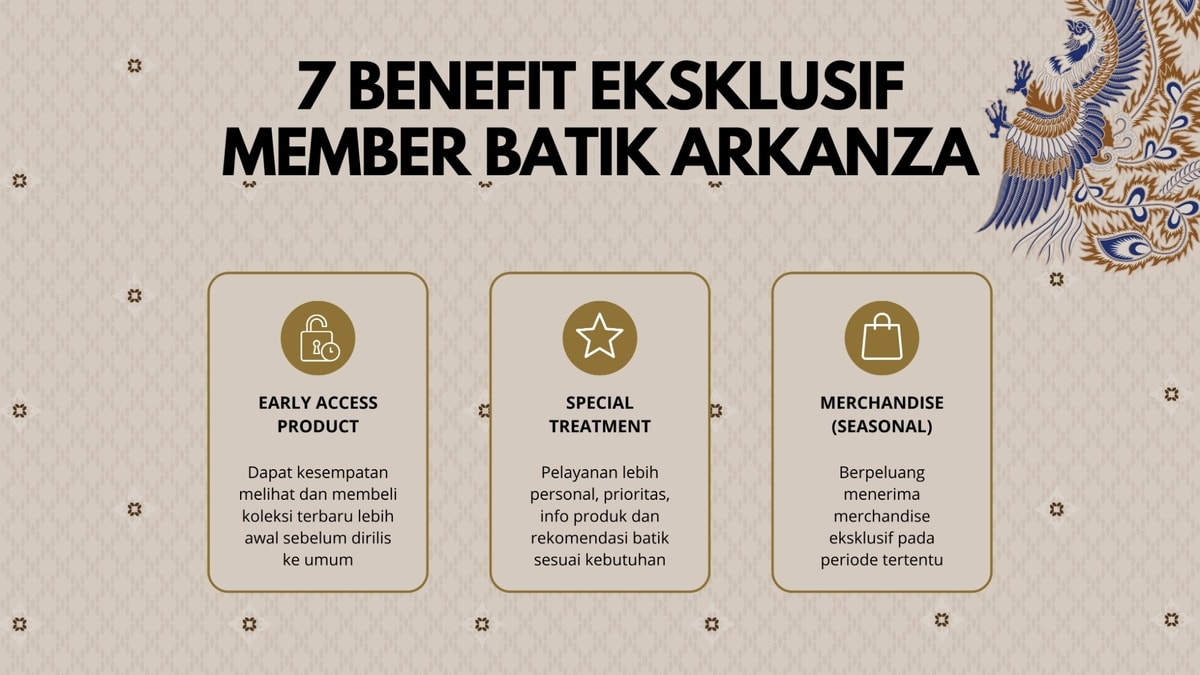 7 BENEFIT EKSKLUSIF
MEMBER BATIK ARKANZA

EARLY ACCESS
PRODUCT

Dapat kesempatan melihat dan membeli koleksi terbaru lebih awal sebelum dirilis ke umum

SPECIAL
TREATMENT

Pelayanan lebih personal, prioritas, info produk dan rekomendasi batik sesuai kebutuhan

MERCHANDISE
(SEASONAL)

Berpeluang menerima merchandise eksklusif pada periode tertentu